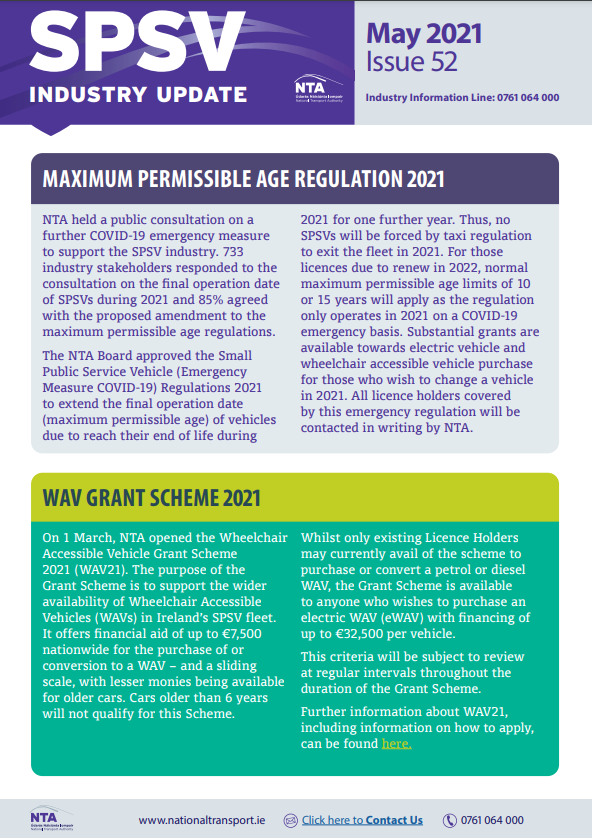 SPSV
INDUSTRY UPDATE

NTA
Údarás Náisiúnta Iompair
National Transport Authority

May 2021
Issue 52

Industry Information Line: 0761 064 000

MAXIMUM PERMISSIBLE AGE REGULATION 2021

NTA held a public consultation on a further COVID-19 emergency measure to support the SPSV industry. 733 industry stakeholders responded to the consultation on the final operation date of SPSVs during 2021 and 85% agreed with the proposed amendment to the maximum permissible age regulations.

The NTA Board approved the Small Public Service Vehicle (Emergency Measure COVID-19) Regulations 2021 to extend the final operation date (maximum permissible age) of vehicles due to reach their end of life during 2021 for one further year. Thus, no SPSVs will be forced by taxi regulation to exit the fleet in 2021. For those licences due to renew in 2022, normal maximum permissible age limits of 10 or 15 years will apply as the regulation only operates in 2021 on a COVID-19 emergency basis. Substantial grants are available towards electric vehicle and wheelchair accessible vehicle purchase for those who wish to change a vehicle in 2021. All licence holders covered by this emergency regulation will be contacted in writing by NTA.

WAV GRANT SCHEME 2021

On 1 March, NTA opened the Wheelchair Accessible Vehicle Grant Scheme 2021 (WAV21). The purpose of the Grant Scheme is to support the wider availability of Wheelchair Accessible Vehicles (WAVs) in Ireland's SPSV fleet. It offers financial aid of up to €7,500 nationwide for the purchase of or conversion to a WAV – and a sliding scale, with lesser monies being available for older cars. Cars older than 6 years will not qualify for this Scheme.

Whilst only existing Licence Holders may currently avail of the scheme to purchase or convert a petrol or diesel WAV, the Grant Scheme is available to anyone who wishes to purchase an electric WAV (eWAV) with financing of up to €32,500 per vehicle.

This criteria will be subject to review at regular intervals throughout the duration of the Grant Scheme.

Further information about WAV21, including information on how to apply, can be found here.

NTA
Údarás Náisiúnta Iompair
National Transport Authority

www.nationaltransport.ie

Click here to Contact Us

0761 064 000